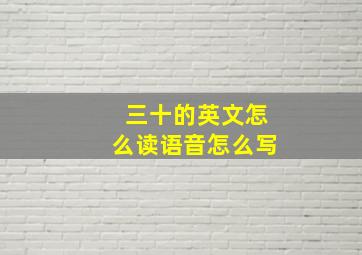 三十的英文怎么读语音怎么写